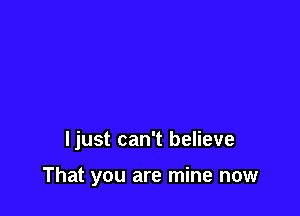 I just can't believe
That you are mine now